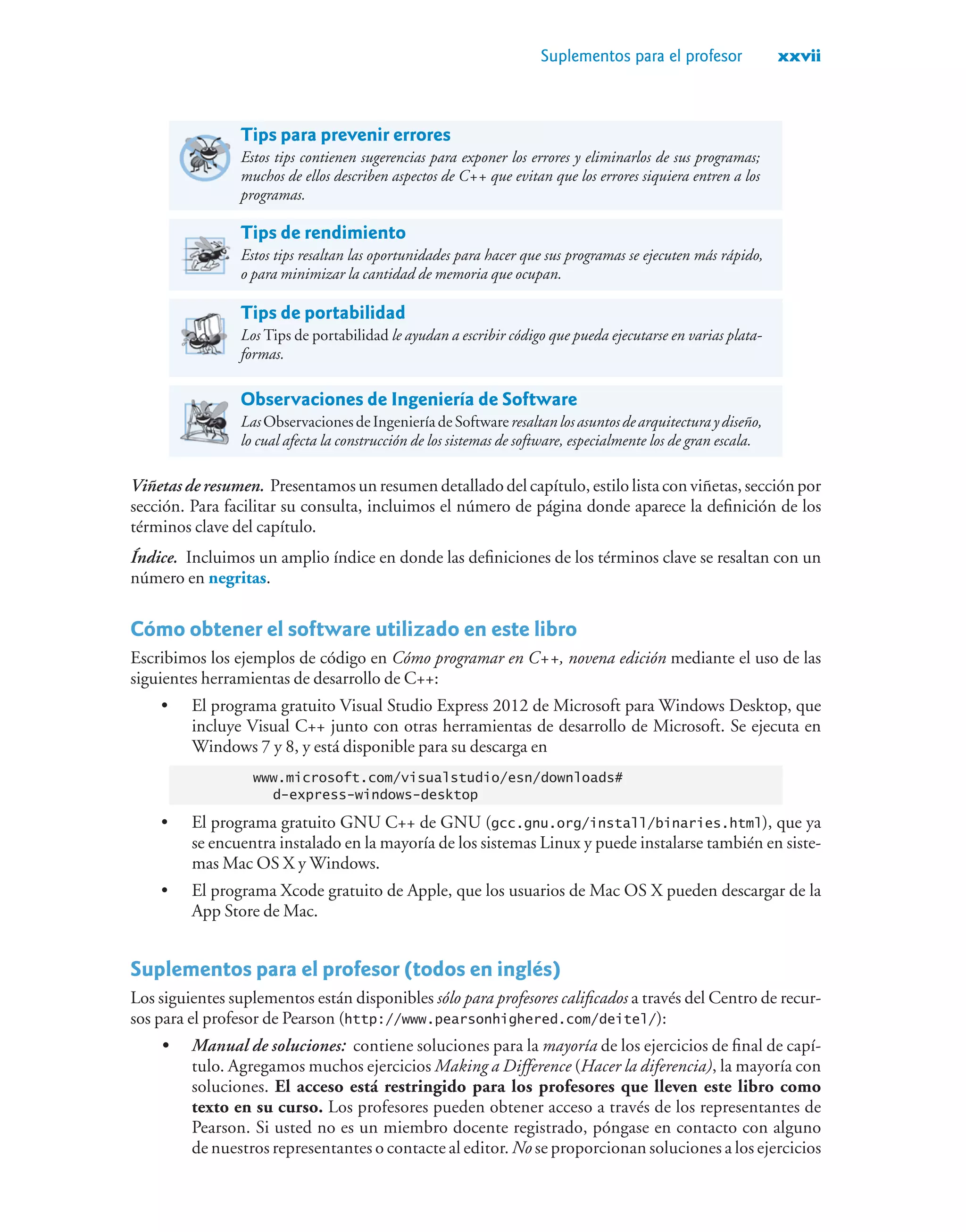 Suplementos para el profesor xxvii

Tips para prevenir errores
Estos tips contienen sugerencias para exponer los errores y eliminarlos de sus programas; muchos de ellos describen aspectos de C++ que evitan que los errores siquiera entren a los programas.

Tips de rendimiento
Estos tips resaltan las oportunidades para hacer que sus programas se ejecuten más rápido, o para minimizar la cantidad de memoria que ocupan.

Tips de portabilidad
Los Tips de portabilidad le ayudan a escribir código que pueda ejecutarse en varias plataformas.

Observaciones de Ingeniería de Software
Las Observaciones de Ingeniería de Software resaltan los asuntos de arquitectura y diseño, lo cual afecta la construcción de los sistemas de software, especialmente los de gran escala.

Viñetas de resumen. Presentamos un resumen detallado del capítulo, estilo lista con viñetas, sección por sección. Para facilitar su consulta, incluimos el número de página donde aparece la definición de los términos clave del capítulo.

Índice. Incluimos un amplio índice en donde las definiciones de los términos clave se resaltan con un número en negritas.

Cómo obtener el software utilizado en este libro

Escribimos los ejemplos de código en Cómo programar en C++, novena edición mediante el uso de las siguientes herramientas de desarrollo de C++:

• El programa gratuito Visual Studio Express 2012 de Microsoft para Windows Desktop, que incluye Visual C++ junto con otras herramientas de desarrollo de Microsoft. Se ejecuta en Windows 7 y 8, y está disponible para su descarga en

www.microsoft.com/visualstudio/esn/downloads#
d-express-windows-desktop

• El programa gratuito GNU C++ de GNU (gcc.gnu.org/install/binaries.html), que ya se encuentra instalado en la mayoría de los sistemas Linux y puede instalarse también en sistemas Mac OS X y Windows.

• El programa Xcode gratuito de Apple, que los usuarios de Mac OS X pueden descargar de la App Store de Mac.

Suplementos para el profesor (todos en inglés)

Los siguientes suplementos están disponibles sólo para profesores calificados a través del Centro de recursos para el profesor de Pearson (http://www.pearsonhighered.com/deitel/):

• Manual de soluciones: contiene soluciones para la mayoría de los ejercicios de final de capítulo. Agregamos muchos ejercicios Making a Difference (Hacer la diferencia), la mayoría con soluciones. El acceso está restringido para los profesores que lleven este libro como texto en su curso. Los profesores pueden obtener acceso a través de los representantes de Pearson. Si usted no es un miembro docente registrado, póngase en contacto con alguno de nuestros representantes o contacte al editor. No se proporcionan soluciones a los ejercicios